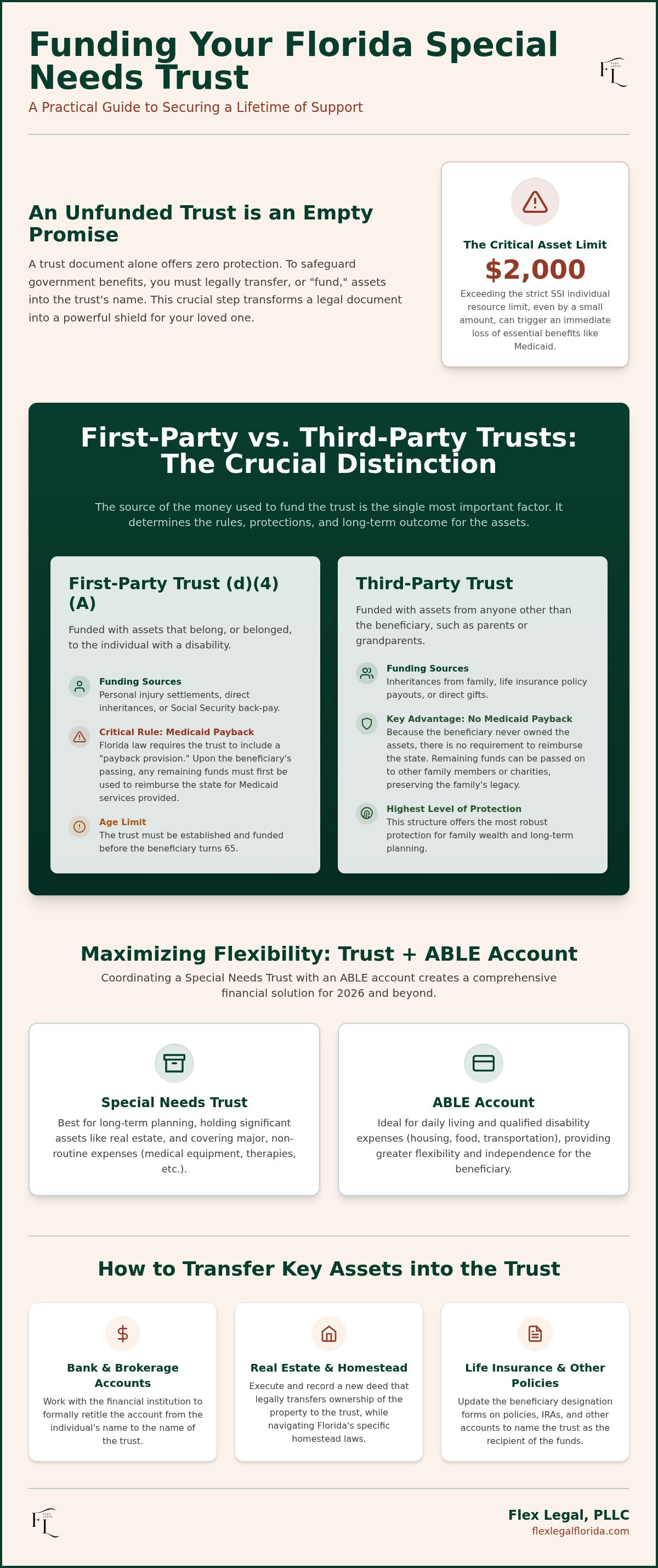 Funding Your Florida Special Needs Trust

A Practical Guide to Securing a Lifetime of Support

FL

An Unfunded Trust is an Empty Promise

A trust document alone offers zero protection. To safeguard government benefits, you must legally transfer, or "fund," assets into the trust's name. This crucial step transforms a legal document into a powerful shield for your loved one.

The Critical Asset Limit

$2,000

Exceeding the strict SSI individual resource limit, even by a small amount, can trigger an immediate loss of essential benefits like Medicaid.

First-Party vs. Third-Party Trusts: The Crucial Distinction

The source of the money used to fund the trust is the single most important factor. It determines the rules, protections, and long-term outcome for the assets.

First-Party Trust (d)(4)(A)

Funded with assets that belong, or belonged, to the individual with a disability.

Funding Sources
Personal injury settlements, direct inheritances, or Social Security back-pay.

Critical Rule: Medicaid Payback
Florida law requires the trust to include a "payback provision." Upon the beneficiary's passing, any remaining funds must first be used to reimburse the state for Medicaid services provided.

Age Limit
The trust must be established and funded before the beneficiary turns 65.

Third-Party Trust

Funded with assets from anyone other than the beneficiary, such as parents or grandparents.

Funding Sources
Inheritances from family, life insurance policy payouts, or direct gifts.

Key Advantage: No Medicaid Payback
Because the beneficiary never owned the assets, there is no requirement to reimburse the state. Remaining funds can be passed on to other family members or charities, preserving the family's legacy.

Highest Level of Protection
This structure offers the most robust protection for family wealth and long-term planning.

Maximizing Flexibility: Trust + ABLE Account

Coordinating a Special Needs Trust with an ABLE account creates a comprehensive financial solution for 2026 and beyond.

Special Needs Trust
Best for long-term planning, holding significant assets like real estate, and covering major, non-routine expenses (medical equipment, therapies, etc.).

ABLE Account
Ideal for daily living and qualified disability expenses (housing, food, transportation), providing greater flexibility and independence for the beneficiary.

How to Transfer Key Assets into the Trust

Bank & Brokerage Accounts
Work with the financial institution to formally retitle the account from the individual's name to the name of the trust.

Real Estate & Homestead
Execute and record a new deed that legally transfers ownership of the property to the trust, while navigating Florida's specific homestead laws.

Life Insurance & Other Policies
Update the beneficiary designation forms on policies, IRAs, and other accounts to name the trust as the recipient of the funds.

FL

Flex Legal, PLLC
flexlegalflorida.com